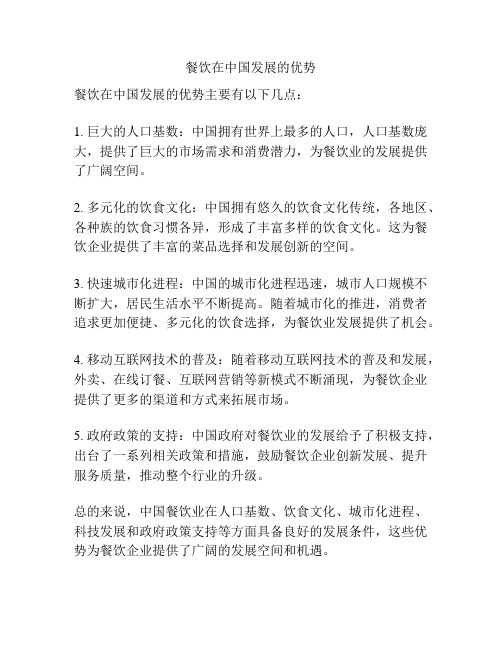 餐饮在中国发展的优势

餐饮在中国发展的优势主要有以下几点：

1. 巨大的人口基数：中国拥有世界上最多的人口，人口基数庞大，提供了巨大的市场需求和消费潜力，为餐饮业的发展提供了广阔空间。

2. 多元化的饮食文化：中国拥有悠久的饮食文化传统，各地区、各种族的饮食习惯各异，形成了丰富多样的饮食文化。这为餐饮企业提供了丰富的菜品选择和发展创新的空间。

3. 快速城市化进程：中国的城市化进程迅速，城市人口规模不断扩大，居民生活水平不断提高。随着城市化的推进，消费者追求更加便捷、多元化的饮食选择，为餐饮业发展提供了机会。

4. 移动互联网技术的普及：随着移动互联网技术的普及和发展，外卖、在线订餐、互联网营销等新模式不断涌现，为餐饮企业提供了更多的渠道和方式来拓展市场。

5. 政府政策的支持：中国政府对餐饮业的发展给予了积极支持，出台了一系列相关政策和措施，鼓励餐饮企业创新发展、提升服务质量，推动整个行业的升级。

总的来说，中国餐饮业在人口基数、饮食文化、城市化进程、科技发展和政府政策支持等方面具备良好的发展条件，这些优势为餐饮企业提供了广阔的发展空间和机遇。